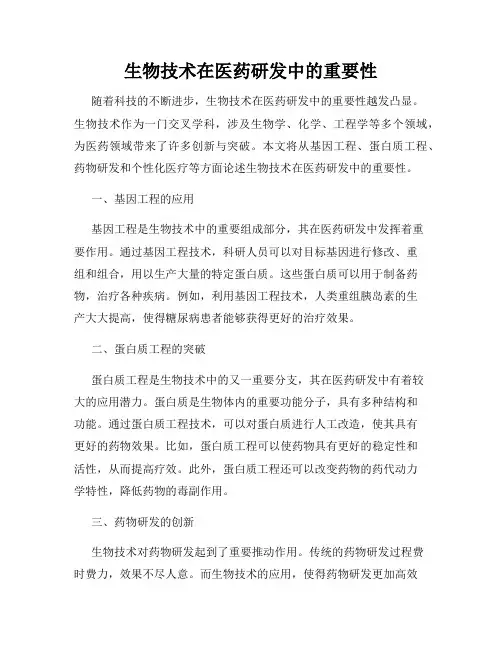 生物技术在医药研发中的重要性

随着科技的不断进步，生物技术在医药研发中的重要性越发凸显。生物技术作为一门交叉学科，涉及生物学、化学、工程学等多个领域，为医药领域带来了许多创新与突破。本文将从基因工程、蛋白质工程、药物研发和个性化医疗等方面论述生物技术在医药研发中的重要性。

一、基因工程的应用

基因工程是生物技术中的重要组成部分，其在医药研发中发挥着重要作用。通过基因工程技术，科研人员可以对目标基因进行修改、重组和组合，用以生产大量的特定蛋白质。这些蛋白质可以用于制备药物，治疗各种疾病。例如，利用基因工程技术，人类重组胰岛素的生产大大提高，使得糖尿病患者能够获得更好的治疗效果。

二、蛋白质工程的突破

蛋白质工程是生物技术中的又一重要分支，其在医药研发中有着较大的应用潜力。蛋白质是生物体内的重要功能分子，具有多种结构和功能。通过蛋白质工程技术，可以对蛋白质进行人工改造，使其具有更好的药物效果。比如，蛋白质工程可以使药物具有更好的稳定性和活性，从而提高疗效。此外，蛋白质工程还可以改变药物的药代动力学特性，降低药物的毒副作用。

三、药物研发的创新

生物技术对药物研发起到了重要推动作用。传统的药物研发过程费时费力，效果不尽人意。而生物技术的应用，使得药物研发更加高效